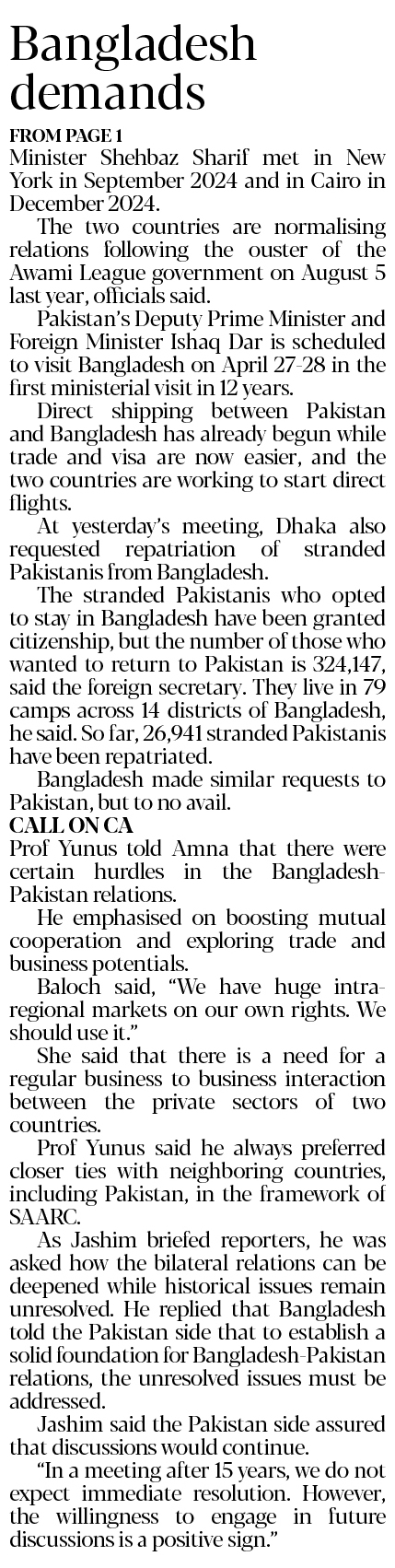 Bangladesh demands

FROM PAGE 1

Minister Shehbaz Sharif met in New York in September 2024 and in Cairo in December 2024.

The two countries are normalising relations following the ouster of the Awami League government on August 5 last year, officials said.

Pakistan's Deputy Prime Minister and Foreign Minister Ishaq Dar is scheduled to visit Bangladesh on April 27-28 in the first ministerial visit in 12 years.

Direct shipping between Pakistan and Bangladesh has already begun while trade and visa are now easier, and the two countries are working to start direct flights.

At yesterday's meeting, Dhaka also requested repatriation of stranded Pakistanis from Bangladesh.

The stranded Pakistanis who opted to stay in Bangladesh have been granted citizenship, but the number of those who wanted to return to Pakistan is 324,147, said the foreign secretary. They live in 79 camps across 14 districts of Bangladesh, he said. So far, 26,941 stranded Pakistanis have been repatriated.

Bangladesh made similar requests to Pakistan, but to no avail.

CALL ON CA

Prof Yunus told Amna that there were certain hurdles in the Bangladesh-Pakistan relations.

He emphasised on boosting mutual cooperation and exploring trade and business potentials.

Baloch said, "We have huge intra-regional markets on our own rights. We should use it."

She said that there is a need for a regular business to business interaction between the private sectors of two countries.

Prof Yunus said he always preferred closer ties with neighboring countries, including Pakistan, in the framework of SAARC.

As Jashim briefed reporters, he was asked how the bilateral relations can be deepened while historical issues remain unresolved. He replied that Bangladesh told the Pakistan side that to establish a solid foundation for Bangladesh-Pakistan relations, the unresolved issues must be addressed.

Jashim said the Pakistan side assured that discussions would continue.

"In a meeting after 15 years, we do not expect immediate resolution. However, the willingness to engage in future discussions is a positive sign."